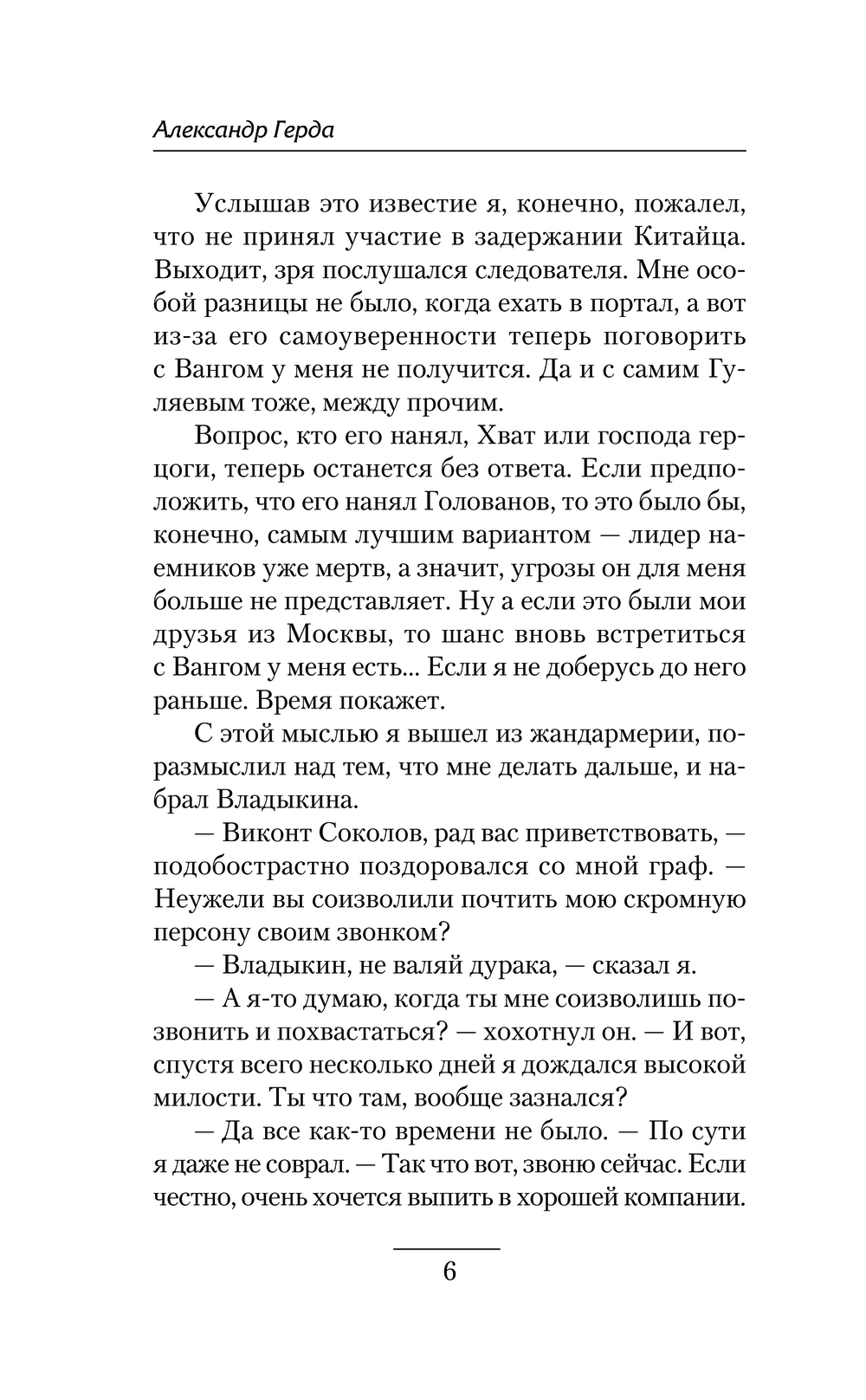 Александр Герда

Услышав это известие я, конечно, пожалел, что не принял участие в задержании Китайца. Выходит, зря послушался следователя. Мне особой разницы не было, когда ехать в портал, а вот из-за его самоуверенности теперь поговорить с Вангом у меня не получится. Да и с самим Гуляевым тоже, между прочим.

Вопрос, кто его нанял, Хват или господа герцоги, теперь останется без ответа. Если предположить, что его нанял Голованов, то это было бы, конечно, самым лучшим вариантом — лидер наемников уже мертв, а значит, угрозы он для меня больше не представляет. Ну а если это были мои друзья из Москвы, то шанс вновь встретиться с Вангом у меня есть... Если я не доберусь до него раньше. Время покажет.

С этой мыслью я вышел из жандармерии, поразмыслил над тем, что мне делать дальше, и набрал Владыкина.

— Виконт Соколов, рад вас приветствовать, — подобострастно поздоровался со мной граф. — Неужели вы соизволили почтить мою скромную персону своим звонком?

— Владыкин, не валяй дурака, — сказал я.

— А я-то думаю, когда ты мне соизволишь позвонить и похвастаться? — хохотнул он. — И вот, спустя всего несколько дней я дождался высокой милости. Ты что там, вообще зазнался?

— Да все как-то времени не было. — По сути я даже не соврал. — Так что вот, звоню сейчас. Если честно, очень хочется выпить в хорошей компании.

6